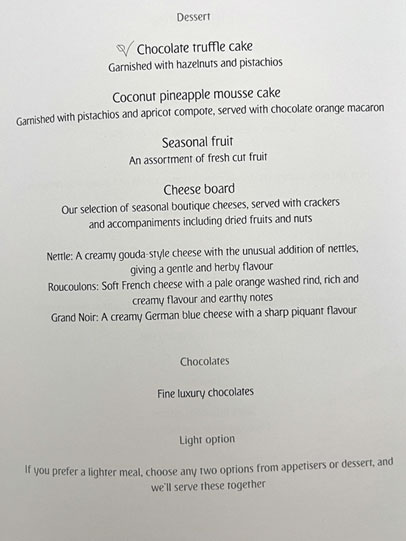 Dessert

Chocolate truffle cake
Garnished with hazelnuts and pistachios

Coconut pineapple mousse cake
Garnished with pistachios and apricot compote, served with chocolate orange macaron

Seasonal fruit
An assortment of fresh cut fruit

Cheese board
Our selection of seasonal boutique cheeses, served with crackers and accompaniments including dried fruits and nuts

Nettle: A creamy gouda-style cheese with the unusual addition of nettles, giving a gentle and herby flavour
Roucoulons: Soft French cheese with a pale orange washed rind, rich and creamy flavour and earthy notes
Grand Noir: A creamy German blue cheese with a sharp piquant flavour

Chocolates

Fine luxury chocolates

Light option

If you prefer a lighter meal, choose any two options from appetisers or dessert, and we'll serve these together